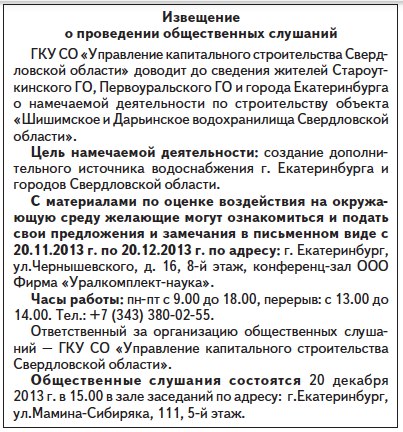 Извещение
о проведении общественных слушаний

ГКУ СО «Управление капитального строительства Свердловской области» доводит до сведения жителей Староуткинского ГО, Первоуральского ГО и города Екатеринбурга о намечаемой деятельности по строительству объекта «Шишимское и Дарьинское водохранилища Свердловской области».

Цель намечаемой деятельности: создание дополнительного источника водоснабжения г. Екатеринбурга и городов Свердловской области.

С материалами по оценке воздействия на окружающую среду желающие могут ознакомиться и подать свои предложения и замечания в письменном виде с 20.11.2013 г. по 20.12.2013 г. по адресу: г. Екатеринбург, ул.Чернышевского, д. 16, 8-й этаж, конференц-зал ООО Фирма «Уралкомплект-наука».

Часы работы: пн-пт с 9.00 до 18.00, перерыв: с 13.00 до 14.00. Тел.: +7 (343) 380-02-55.

Ответственный за организацию общественных слушаний — ГКУ СО «Управление капитального строительства Свердловской области».

Общественные слушания состоятся 20 декабря 2013 г. в 15.00 в зале заседаний по адресу: г.Екатеринбург, ул.Мамина-Сибиряка, 111, 5-й этаж.